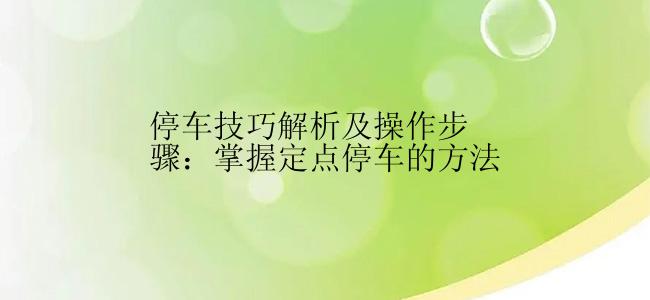 停车技巧解析及操作步骤：掌握定点停车的方法